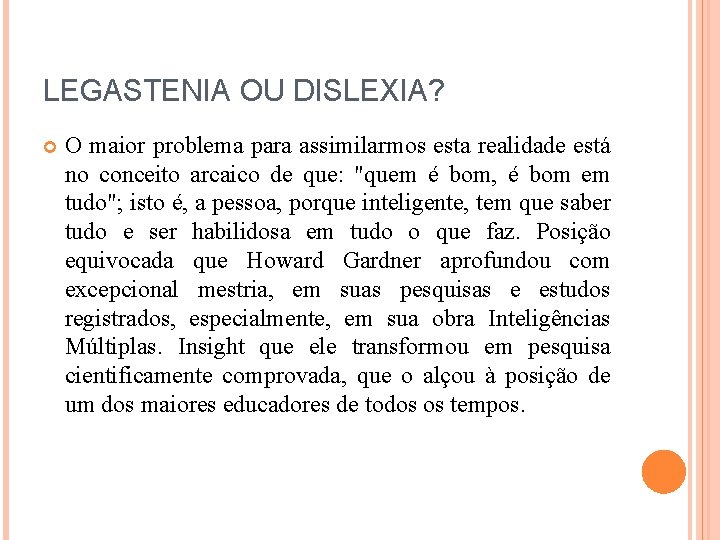 LEGASTENIA OU DISLEXIA?

O maior problema para assimilarmos esta realidade está no conceito arcaico de que: "quem é bom, é bom em tudo"; isto é, a pessoa, porque inteligente, tem que saber tudo e ser habilidosa em tudo o que faz. Posição equivocada que Howard Gardner aprofundou com excepcional mestria, em suas pesquisas e estudos registrados, especialmente, em sua obra Inteligências Múltiplas. Insight que ele transformou em pesquisa cientificamente comprovada, que o alçou à posição de um dos maiores educadores de todos os tempos.